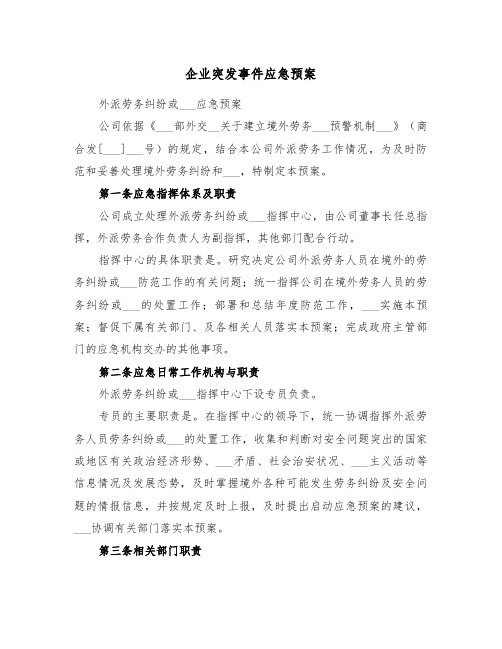 企业突发事件应急预案

外派劳务纠纷或___应急预案

公司依据《___部外交__关于建立境外劳务___预警机制___》（商合发[___]___号）的规定，结合本公司外派劳务工作情况，为及时防范和妥善处理境外劳务纠纷和___，特制定本预案。

第一条应急指挥体系及职责

公司成立处理外派劳务纠纷或___指挥中心，由公司董事长任总指挥，外派劳务合作负责人为副指挥，其他部门配合行动。

指挥中心的具体职责是。研究决定公司外派劳务人员在境外的劳务纠纷或___防范工作的有关问题；统一指挥公司在境外劳务人员的劳务纠纷或___的处置工作；部署和总结年度防范工作，___实施本预案；督促下属有关部门、及各相关人员落实本预案；完成政府主管部门的应急机构交办的其他事项。

第二条应急日常工作机构与职责

外派劳务纠纷或___指挥中心下设专员负责。

专员的主要职责是。在指挥中心的领导下，统一协调指挥外派劳务人员劳务纠纷或___的处置工作，收集和判断对安全问题突出的国家或地区有关政治经济形势、___矛盾、社会治安状况、___主义活动等信息情况及发展态势，及时掌握境外各种可能发生劳务纠纷及安全问题的情报信息，并按规定及时上报，及时提出启动应急预案的建议，___协调有关部门落实本预案。

第三条相关部门职责